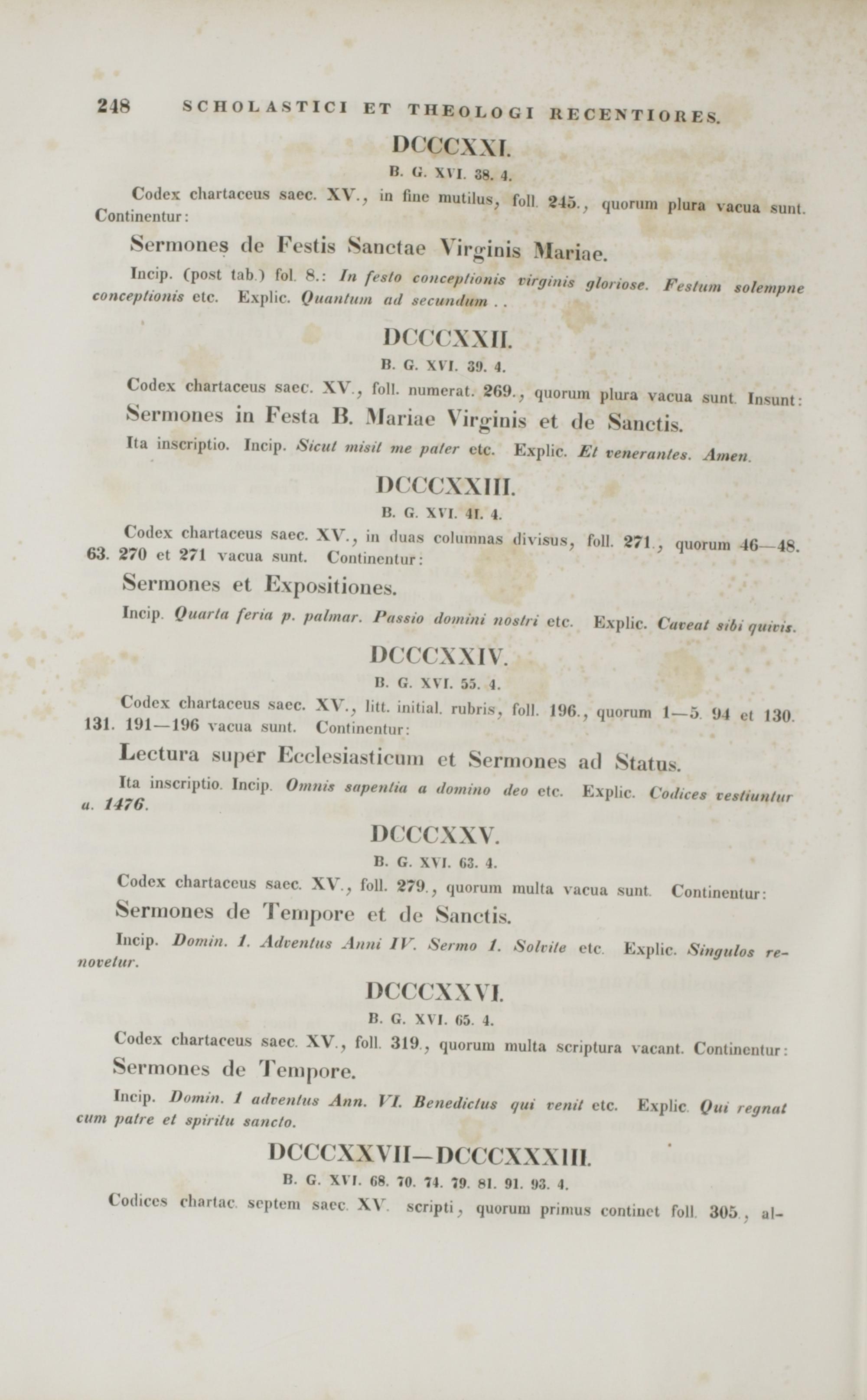 248 SCHOLASTICI ET THEOLOGI RECENTIORES.

DCCCXXI.

B. G. XVI. 38. 4.

Codex chartaceus saec. XV., in fine mutilus, foll. 245., quorum plura vacua sunt. Continentur:

Sermones de Festis Sanctae Virginis Mariae.

Incip. (post tab.) fol. 8.: In festo conceptionis virginis gloriose. Festum solempne conceptionis etc. Explic. Quantum ad secundum . .

DCCCXXII.

B. G. XVI. 39. 4.

Codex chartaceus saec. XV., foll. numerat. 269., quorum plura vacua sunt. Insunt:

Sermones in Festa B. Mariae Virginis et de Sanctis.

Ita inscriptio. Incip. Sicut misit me pater etc. Explic. Et venerantes. Amen.

DCCCXXIII.

B. G. XVI. 41. 4.

Codex chartaceus saec. XV., in duas columnas divisus, foll. 271., quorum 46—48. 63. 270 et 271 vacua sunt. Continentur:

Sermones et Expositiones.

Incip. Quarta feria p. palmar. Passio domini nostri etc. Explic. Caveat sibi quivis.

DCCCXXIV.

B. G. XVI. 55. 4.

Codex chartaceus saec. XV., litt. initial. rubris, foll. 196., quorum 1—5. 94 et 130. 131. 191—196 vacua sunt. Continentur:

Lectura super Ecclesiasticum et Sermones ad Status.

Ita inscriptio. Incip. Omnis sapentia a domino deo etc. Explic. Codices vestiuntur a. 1476.

DCCCXXV.

B. G. XVI. 63. 4.

Codex chartaceus saec. XV., foll. 279., quorum multa vacua sunt. Continentur:

Sermones de Tempore et de Sanctis.

Incip. Domin. 1. Adventus Anni IV. Sermo 1. Solvite etc. Explic. Singulos renovetur.

DCCCXXVI.

B. G. XVI. 65. 4.

Codex chartaceus saec. XV., foll. 319., quorum multa scriptura vacant. Continentur:

Sermones de Tempore.

Incip. Domin. 1 adventus Ann. VI. Benedictus qui venit etc. Explic. Qui regnat cum patre et spiritu sancto.

DCCCXXVII—DCCCXXXIII.

B. G. XVI. 68. 70. 74. 79. 81. 91. 93. 4.

Codices chartac. septem saec. XV. scripti, quorum primus continet foll. 305., al-